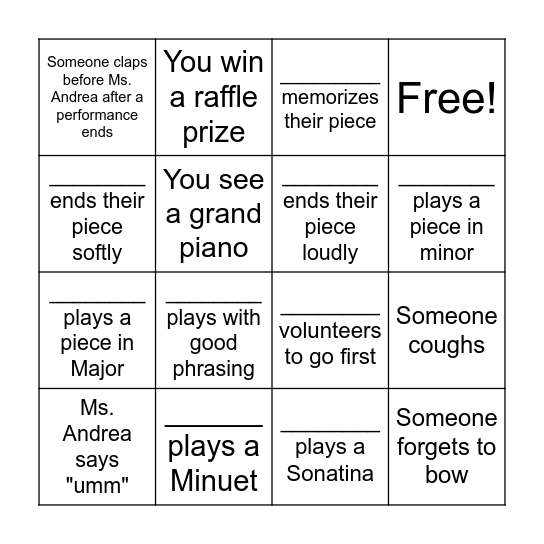 | | | | |
|---|---|---|---|
| Someone claps before Ms. Andrea after a performance ends | You win a raffle prize | ________ memorizes their piece | Free! |
| ________ ends their piece softly | You see a grand piano | ________ ends their piece loudly | ________ plays a piece in minor |
| ________ plays a piece in Major | ________ plays with good phrasing | ________ volunteers to go first | Someone coughs |
| Ms. Andrea says "umm" | ________ plays a Minuet | ________ plays a Sonatina | Someone forgets to bow |